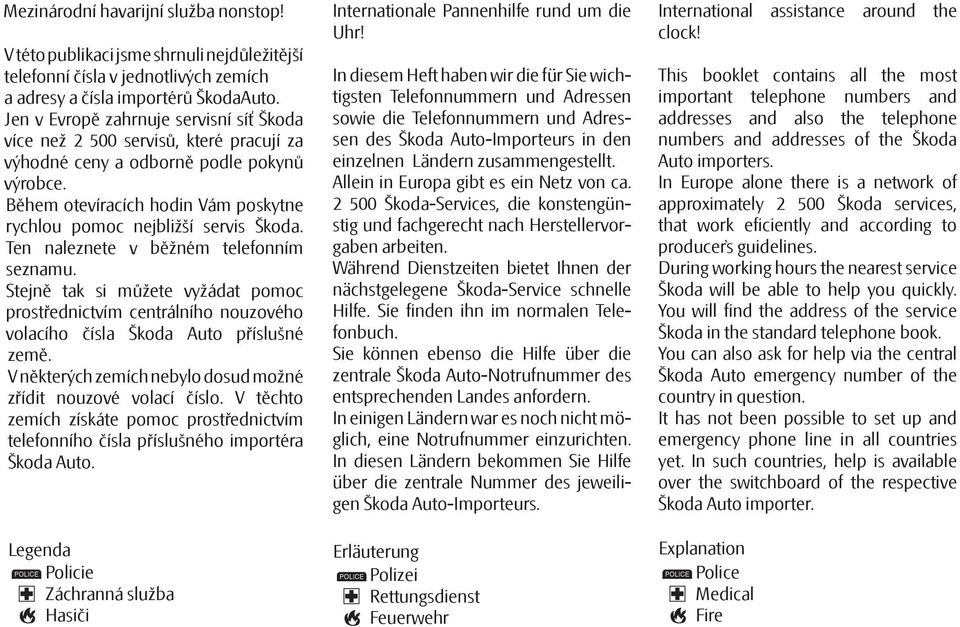 Mezinárodní havarijní služba nonstop!

V této publikaci jsme shrnuli nejdůležitější telefonní čísla v jednotlivých zemích a adresy a čísla importérů ŠkodaAuto. Jen v Evropě zahrnuje servisní síť Škoda více než 2 500 servisů, které pracují za výhodné ceny a odborně podle pokynů výrobce.
Během otevíracích hodin Vám poskytne rychlou pomoc nejbližší servis Škoda. Ten naleznete v běžném telefonním seznamu.
Stejně tak si můžete vyžádat pomoc prostřednictvím centrálního nouzového volacího čísla Škoda Auto příslušné země.
V některých zemích nebylo dosud možné zřídit nouzové volací číslo. V těchto zemích získáte pomoc prostřednictvím telefonního čísla příslušného importéra Škoda Auto.

Legenda
POLICE Policie
Záchranná služba
Hasiči

Internationale Pannenhilfe rund um die Uhr!

In diesem Heft haben wir die für Sie wichtigsten Telefonnummern und Adressen sowie die Telefonnummern und Adressen des Škoda Auto-Importeurs in den einzelnen Ländern zusammengestellt.
Allein in Europa gibt es ein Netz von ca. 2 500 Škoda-Services, die konstengünstig und fachgerecht nach Herstellervorgaben arbeiten.
Während Dienstzeiten bietet Ihnen der nächstgelegene Škoda-Service schnelle Hilfe. Sie finden ihn im normalen Telefonbuch.
Sie können ebenso die Hilfe über die zentrale Škoda Auto-Notrufnummer des entsprechenden Landes anfordern.
In einigen Ländern war es noch nicht möglich, eine Notrufnummer einzurichten. In diesen Ländern bekommen Sie Hilfe über die zentrale Nummer des jeweiligen Škoda Auto-Importeurs.

Erläuterung
POLICE Polizei
Rettungsdienst
Feuerwehr

International assistance around the clock!

This booklet contains all the most important telephone numbers and addresses and also the telephone numbers and addresses of the Škoda Auto importers.
In Europe alone there is a network of approximately 2 500 Škoda services, that work eficiently and according to producer's guidelines.
During working hours the nearest service Škoda will be able to help you quickly. You will find the address of the service Škoda in the standard telephone book.
You can also ask for help via the central Škoda Auto emergency number of the country in question.
It has not been possible to set up and emergency phone line in all countries yet. In such countries, help is available over the switchboard of the respective Škoda Auto importer.

Explanation
POLICE Police
Medical
Fire